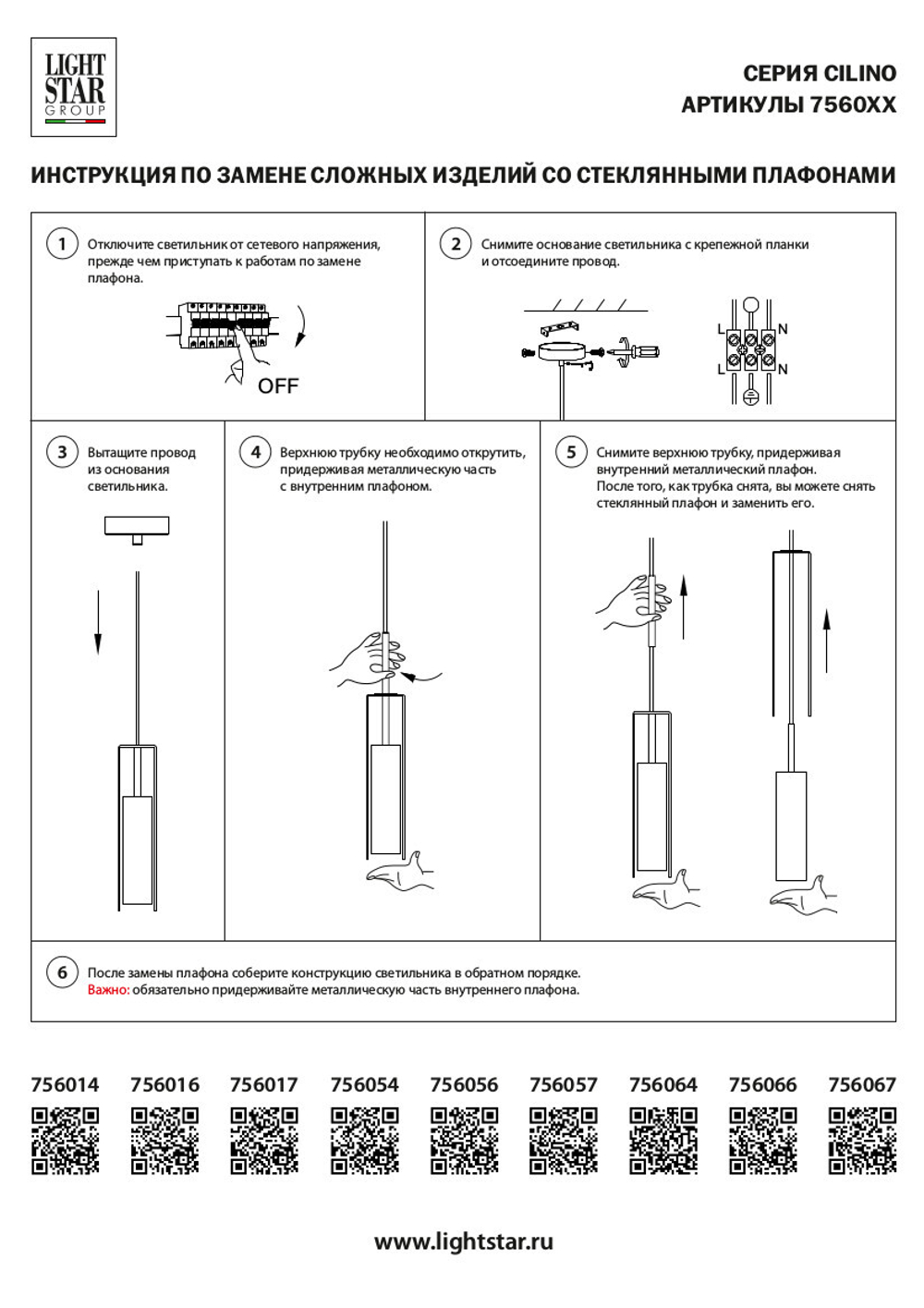 LIGHT STAR GROUP

СЕРИЯ CILINO
АРТИКУЛЫ 7560XX

ИНСТРУКЦИЯ ПО ЗАМЕНЕ СЛОЖНЫХ ИЗДЕЛИЙ СО СТЕКЛЯННЫМИ ПЛАФОНАМИ

1 Отключите светильник от сетевого напряжения, прежде чем приступать к работам по замене плафона.

OFF

2 Снимите основание светильника с крепежной планки и отсоедините провод.

L N L N

3 Вытащите провод из основания светильника.

4 Верхнюю трубку необходимо открутить, придерживая металлическую часть с внутренним плафоном.

5 Снимите верхнюю трубку, придерживая внутренний металлический плафон. После того, как трубка снята, вы можете снять стеклянный плафон и заменить его.

6 После замены плафона соберите конструкцию светильника в обратном порядке.
Важно: обязательно придерживайте металлическую часть внутреннего плафона.

756014 756016 756017 756054 756056 756057 756064 756066 756067

www.lightstar.ru